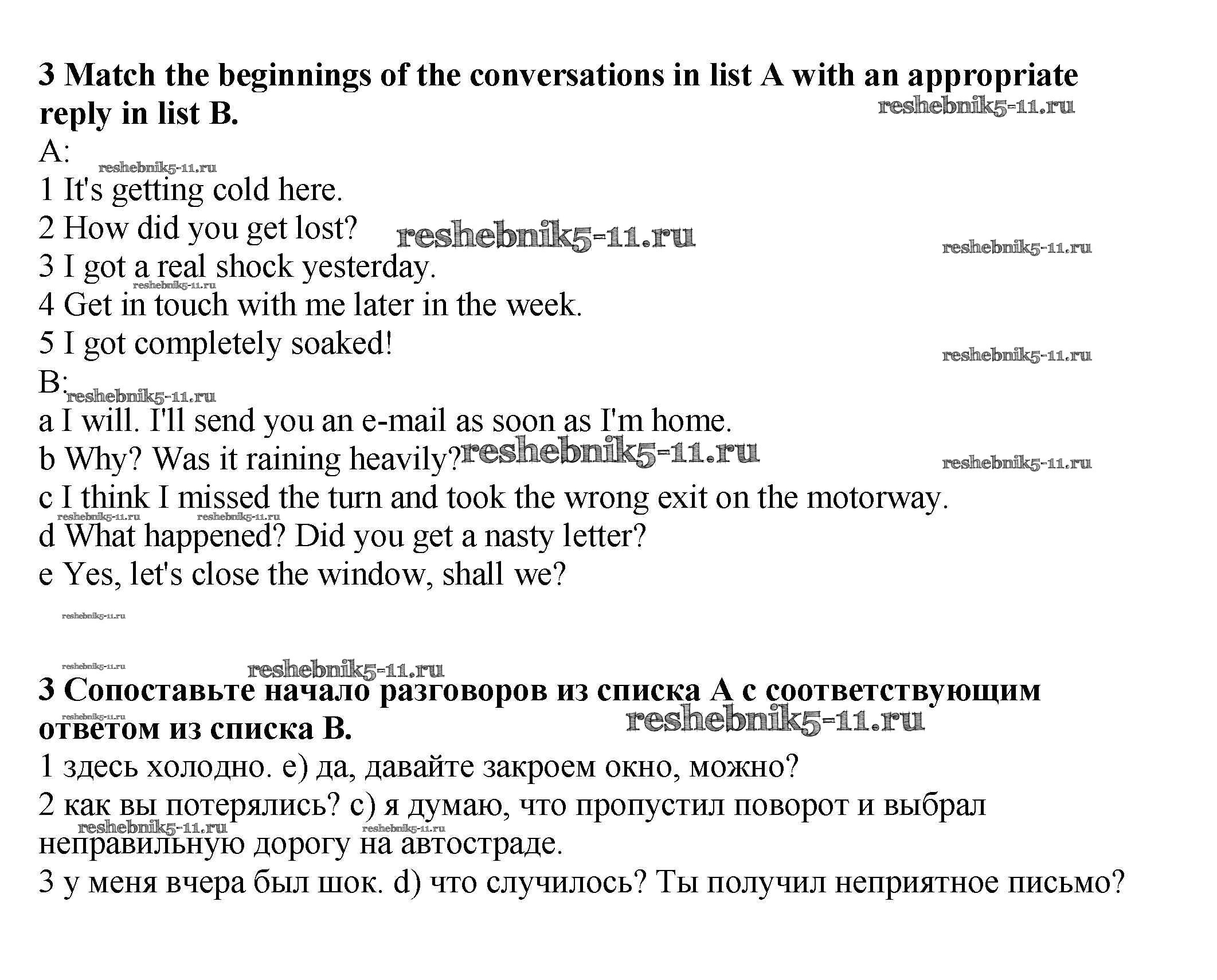 **3 Match the beginnings of the conversations in list A with an appropriate reply in list B.**

reshebnik5-11.ru

A:

reshebnik5-11.ru

1 It's getting cold here.

2 How did you get lost? reshebnik5-11.ru

reshebnik5-11.ru

3 I got a real shock yesterday.

reshebnik5-11.ru

4 Get in touch with me later in the week.

5 I got completely soaked!

reshebnik5-11.ru

B:

reshebnik5-11.ru

a I will. I'll send you an e-mail as soon as I'm home.

b Why? Was it raining heavily? reshebnik5-11.ru

reshebnik5-11.ru

c I think I missed the turn and took the wrong exit on the motorway.

reshebnik5-11.ru reshebnik5-11.ru

d What happened? Did you get a nasty letter?

e Yes, let's close the window, shall we?

reshebnik5-11.ru

reshebnik5-11.ru reshebnik5-11.ru

**3 Сопоставьте начало разговоров из списка А с соответствующим ответом из списка В.**

reshebnik5-11.ru reshebnik5-11.ru

1 здесь холодно. e) да, давайте закроем окно, можно?

2 как вы потерялись? c) я думаю, что пропустил поворот и выбрал неправильную дорогу на автостраде.

reshebnik5-11.ru reshebnik5-11.ru

3 у меня вчера был шок. d) что случилось? Ты получил неприятное письмо?